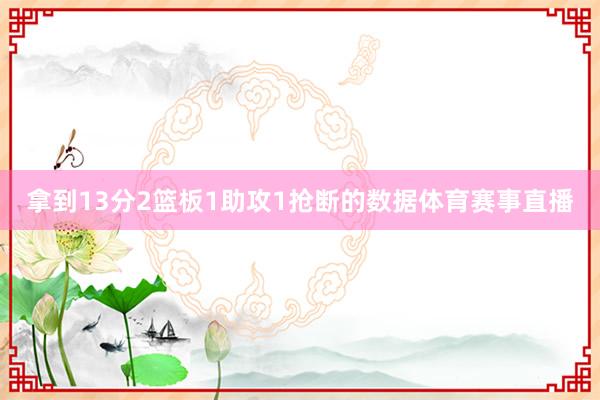 拿到13分2篮板1助攻1抢断的数据体育赛事直播